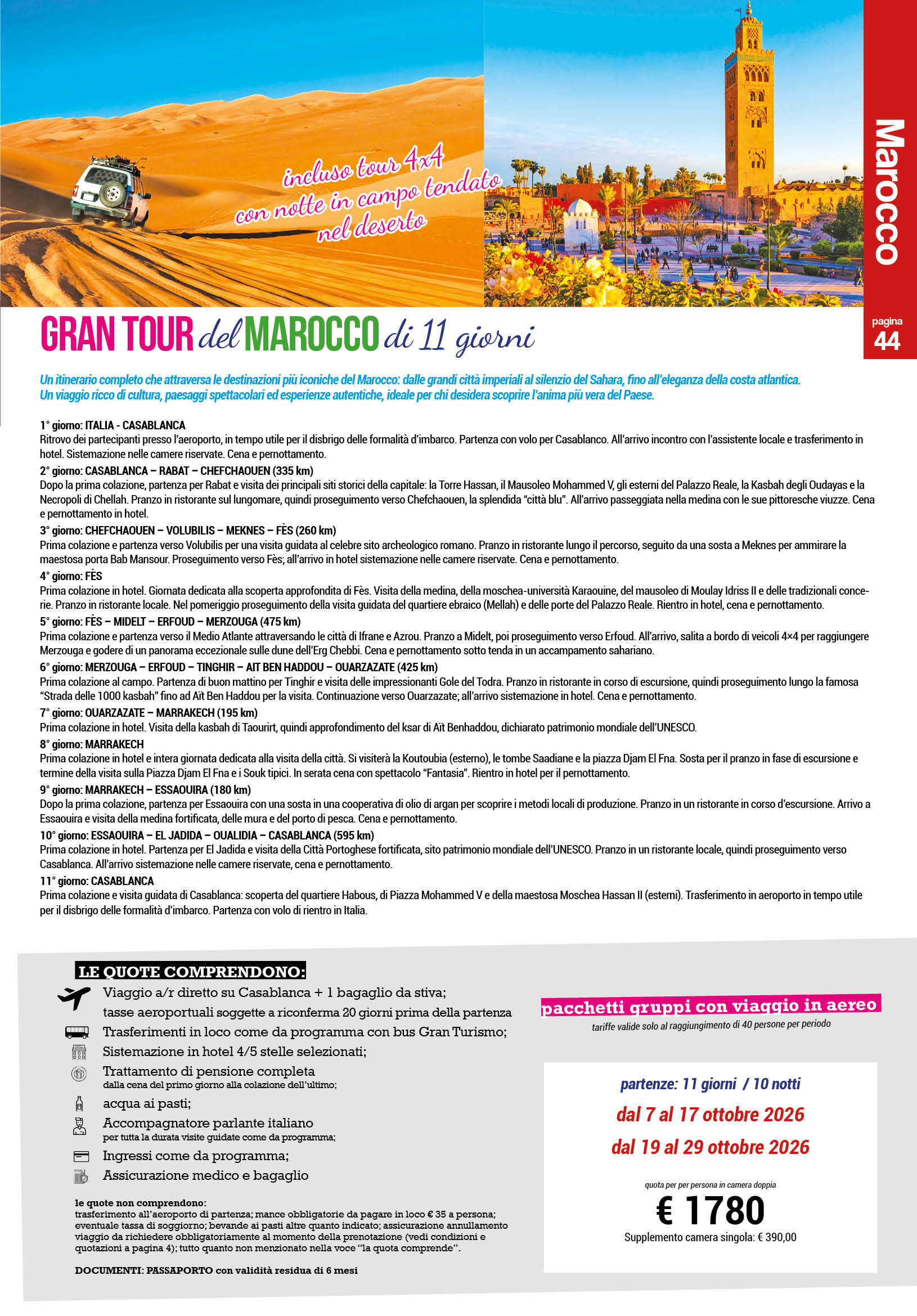 incluso tour 4x4 con notte in campo tendato nel deserto

Marocco

pagina 44

GRAN TOUR del MAROCCO di 11 giorni

Un itinerario completo che attraversa le destinazioni più iconiche del Marocco: dalle grandi città imperiali al silenzio del Sahara, fino all'eleganza della costa atlantica. Un viaggio ricco di cultura, paesaggi spettacolari ed esperienze autentiche, ideale per chi desidera scoprire l'anima più vera del Paese.

1° giorno: ITALIA - CASABLANCA
Ritrovo dei partecipanti presso l'aeroporto, in tempo utile per il disbrigo delle formalità d'imbarco. Partenza con volo per Casablanco. All'arrivo incontro con l'assistente locale e trasferimento in hotel. Sistemazione nelle camere riservate. Cena e pernottamento.
2° giorno: CASABLANCA – RABAT – CHEFCHAOUEN (335 km)
Dopo la prima colazione, partenza per Rabat e visita dei principali siti storici della capitale: la Torre Hassan, il Mausoleo Mohammed V, gli esterni del Palazzo Reale, la Kasbah degli Oudayas e la Necropoli di Chellah. Pranzo in ristorante sul lungomare, quindi proseguimento verso Chefchaouen, la splendida "città blu". All'arrivo passeggiata nella medina con le sue pittoresche viuzze. Cena e pernottamento in hotel.
3° giorno: CHEFCHAOUEN – VOLUBILIS – MEKNES – FÈS (260 km)
Prima colazione e partenza verso Volubilis per una visita guidata al celebre sito archeologico romano. Pranzo in ristorante lungo il percorso, seguito da una sosta a Meknes per ammirare la maestosa porta Bab Mansour. Proseguimento verso Fès; all'arrivo in hotel sistemazione nelle camere riservate. Cena e pernottamento.
4° giorno: FÈS
Prima colazione in hotel. Giornata dedicata alla scoperta approfondita di Fès. Visita della medina, della moschea-università Karaouine, del mausoleo di Moulay Idriss II e delle tradizionali concerie. Pranzo in ristorante locale. Nel pomeriggio proseguimento della visita guidata del quartiere ebraico (Mellah) e delle porte del Palazzo Reale. Rientro in hotel, cena e pernottamento.
5° giorno: FÈS – MIDELT – ERFOUD – MERZOUGA (475 km)
Prima colazione e partenza verso il Medio Atlante attraversando le città di Ifrane e Azrou. Pranzo a Midelt, poi proseguimento verso Erfoud. All'arrivo, salita a bordo di veicoli 4×4 per raggiungere Merzouga e godere di un panorama eccezionale sulle dune dell'Erg Chebbi. Cena e pernottamento sotto tenda in un accampamento sahariano.
6° giorno: MERZOUGA – ERFOUD – TINGHIR – AIT BEN HADDOU – OUARZAZATE (425 km)
Prima colazione al campo. Partenza di buon mattino per Tinghir e visita delle impressionanti Gole del Todra. Pranzo in ristorante in corso di escursione, quindi proseguimento lungo la famosa "Strada delle 1000 kasbah" fino ad Aït Ben Haddou per la visita. Continuazione verso Ouarzazate; all'arrivo sistemazione in hotel. Cena e pernottamento.
7° giorno: OUARZAZATE – MARRAKECH (195 km)
Prima colazione in hotel. Visita della kasbah di Taourirt, quindi approfondimento del ksar di Aït Benhaddou, dichiarato patrimonio mondiale dell'UNESCO.
8° giorno: MARRAKECH
Prima colazione in hotel e intera giornata dedicata alla visita della città. Si visiterà la Koutoubia (esterno), le tombe Saadiane e la piazza Djam El Fna. Sosta per il pranzo in fase di escursione e termine della visita sulla Piazza Djam El Fna e i Souk tipici. In serata cena con spettacolo "Fantasia". Rientro in hotel per il pernottamento.
9° giorno: MARRAKECH – ESSAOUIRA (180 km)
Dopo la prima colazione, partenza per Essaouira con una sosta in una cooperativa di olio di argan per scoprire i metodi locali di produzione. Pranzo in un ristorante in corso d'escursione. Arrivo a Essaouira e visita della medina fortificata, delle mura e del porto di pesca. Cena e pernottamento.
10° giorno: ESSAOUIRA – EL JADIDA – OUALIDIA – CASABLANCA (595 km)
Prima colazione in hotel. Partenza per El Jadida e visita della Città Portoghese fortificata, sito patrimonio mondiale dell'UNESCO. Pranzo in un ristorante locale, quindi proseguimento verso Casablanca. All'arrivo sistemazione nelle camere riservate, cena e pernottamento.
11° giorno: CASABLANCA
Prima colazione e visita guidata di Casablanca: scoperta del quartiere Habous, di Piazza Mohammed V e della maestosa Moschea Hassan II (esterni). Trasferimento in aeroporto in tempo utile per il disbrigo delle formalità d'imbarco. Partenza con volo di rientro in Italia.

LE QUOTE COMPRENDONO:
Viaggio a/r diretto su Casablanca + 1 bagaglio da stiva;
tasse aeroportuali soggette a riconferma 20 giorni prima della partenza
Trasferimenti in loco come da programma con bus Gran Turismo;
Sistemazione in hotel 4/5 stelle selezionati;
Trattamento di pensione completa
dalla cena del primo giorno alla colazione dell'ultimo;
acqua ai pasti;
Accompagnatore parlante italiano
per tutta la durata visite guidate come da programma;
Ingressi come da programma;
Assicurazione medico e bagaglio

le quote non comprendono:
trasferimento all'aeroporto di partenza; mance obbligatorie da pagare in loco € 35 a persona; eventuale tassa di soggiorno; bevande ai pasti altre quanto indicato; assicurazione annullamento viaggio da richiedere obbligatoriamente al momento della prenotazione (vedi condizioni e quotazioni a pagina 4); tutto quanto non menzionato nella voce "la quota comprende".

DOCUMENTI: PASSAPORTO con validità residua di 6 mesi

pacchetti gruppi con viaggio in aereo
tariffe valide solo al raggiungimento di 40 persone per periodo

partenze: 11 giorni / 10 notti
dal 7 al 17 ottobre 2026
dal 19 al 29 ottobre 2026

quota per per persona in camera doppia
€ 1780
Supplemento camera singola: € 390,00